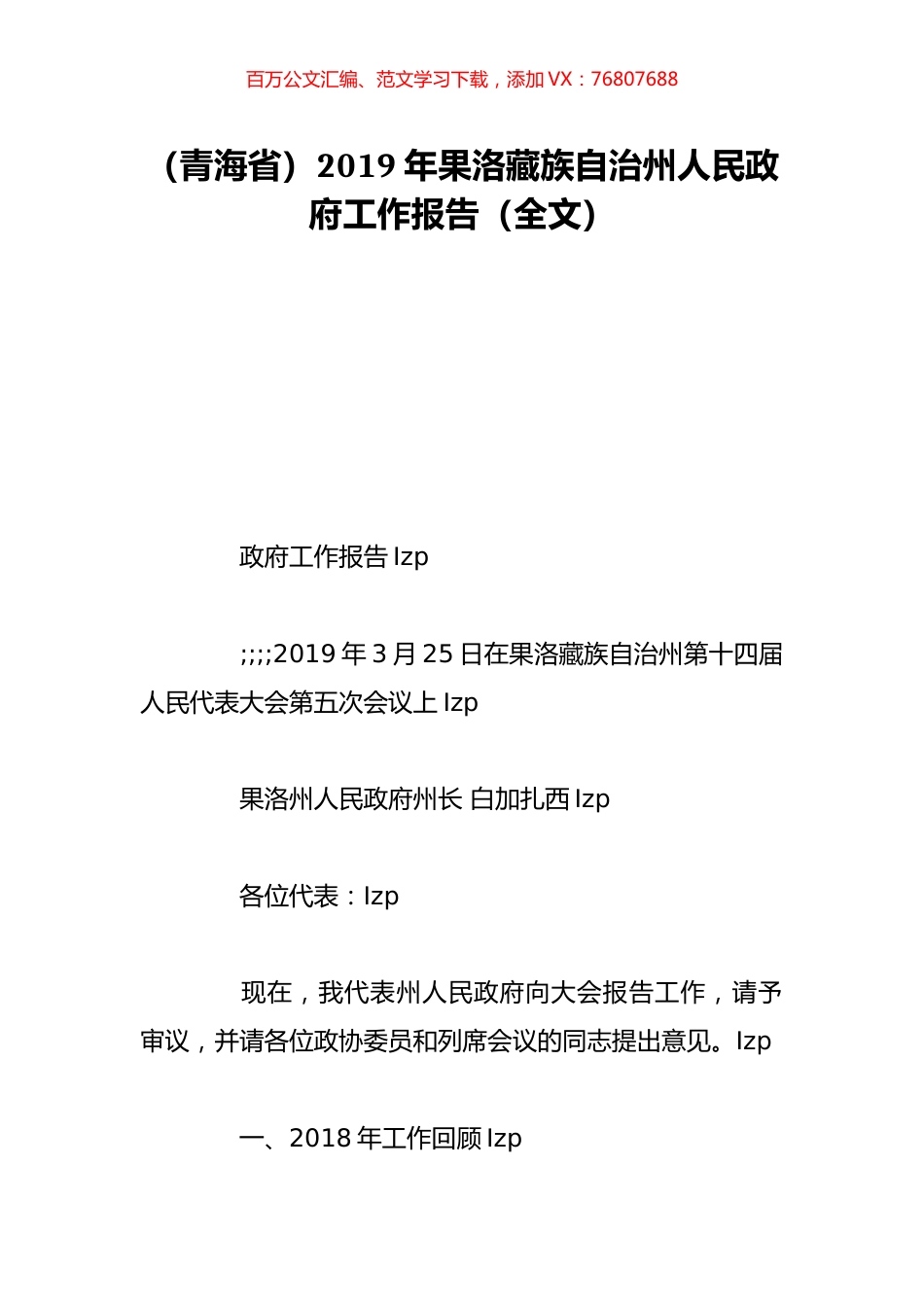 百万公文汇编、范文学习下载，添加 VX：76807688

（青海省）2019 年果洛藏族自治州人民政府工作报告（全文）

政府工作报告 lzp

;;;;2019 年 3 月 25 日在果洛藏族自治州第十四届人民代表大会第五次会议上 lzp

果洛州人民政府州长 白加扎西 lzp

各位代表：lzp

现在，我代表州人民政府向大会报告工作，请予审议，并请各位政协委员和列席会议的同志提出意见。lzp

一、2018 年工作回顾 lzp